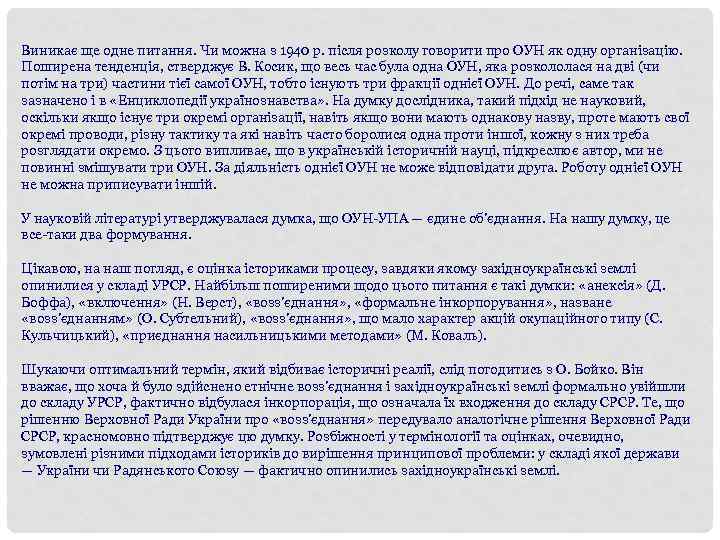 Виникає ще одне питання. Чи можна з 1940 р. після розколу говорити про ОУН як одну організацію. Поширена тенденція, стверджує В. Косик, що весь час була одна ОУН, яка розкололася на дві (чи потім на три) частини тієї самої ОУН, тобто існують три фракції однієї ОУН. До речі, саме так зазначено і в «Енциклопедії українознавства». На думку дослідника, такий підхід не науковий, оскільки якщо існує три окремі організації, навіть якщо вони мають однакову назву, проте мають свої окремі проводи, різну тактику та які навіть часто боролися одна проти іншої, кожну з них треба розглядати окремо. З цього випливає, що в українській історичній науці, підкреслює автор, ми не повинні змішувати три ОУН. За діяльність однієї ОУН не може відповідати друга. Роботу однієї ОУН не можна приписувати іншій.

У науковій літературі утверджувалася думка, що ОУН-УПА — єдине об'єднання. На нашу думку, це все-таки два формування.

Цікавою, на наш погляд, є оцінка істориками процесу, завдяки якому західноукраїнські землі опинилися у складі УРСР. Найбільш поширеними щодо цього питання є такі думки: «анексія» (Д. Боффа), «включення» (Н. Верст), «возз'єднання», «формальне інкорпорування», назване «возз'єднанням» (О. Субтельний), «возз'єднання», що мало характер акцій окупаційного типу (С. Кульчицький), «приєднання насильницькими методами» (М. Коваль).

Шукаючи оптимальний термін, який відбиває історичні реалії, слід погодитись з О. Бойко. Він вважає, що хоча й було здійснено етнічне возз'єднання і західноукраїнські землі формально увійшли до складу УРСР, фактично відбулася інкорпорація, що означала їх входження до складу СРСР. Те, що рішенню Верховної Ради України про «возз'єднання» передувало аналогічне рішення Верховної Ради СРСР, красномовно підтверджує цю думку. Розбіжності у термінології та оцінках, очевидно, зумовлені різними підходами істориків до вирішення принципової проблеми: у складі якої держави — України чи Радянського Союзу — фактично опинились західноукраїнські землі.